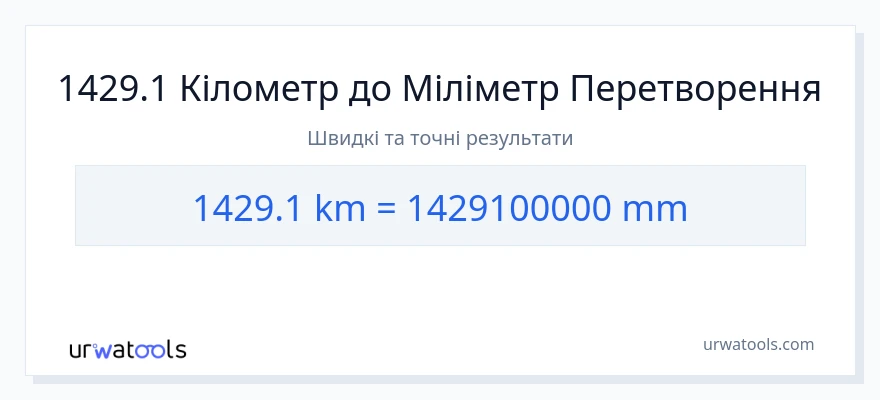 1429.1 Кілометр до Міліметр Перетворення

Швидкі та точні результати

1429.1 km = 1429100000 mm

urwatools

urwatools.com